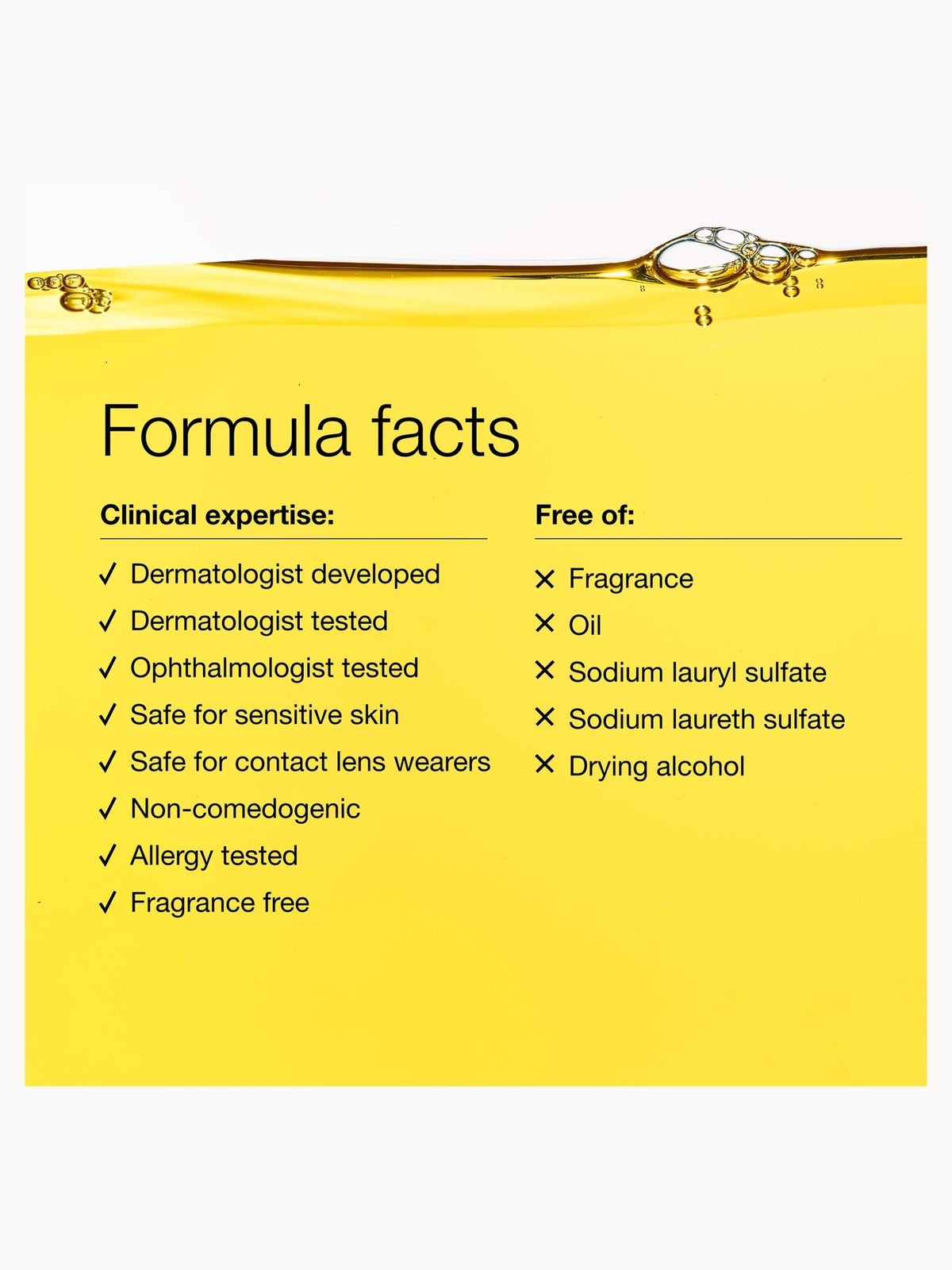 Formula facts

Clinical expertise:

✓ Dermatologist developed
✓ Dermatologist tested
✓ Ophthalmologist tested
✓ Safe for sensitive skin
✓ Safe for contact lens wearers
✓ Non-comedogenic
✓ Allergy tested
✓ Fragrance free

Free of:

✕ Fragrance
✕ Oil
✕ Sodium lauryl sulfate
✕ Sodium laureth sulfate
✕ Drying alcohol